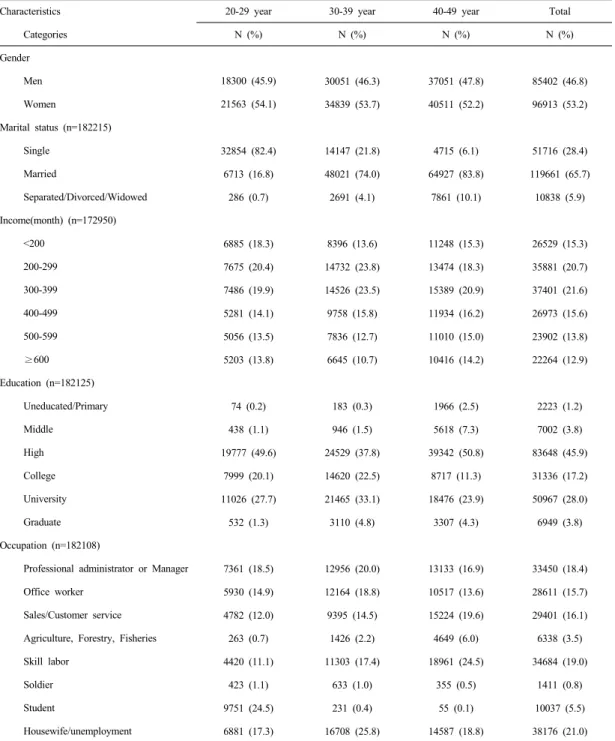 | Characteristics | 20-29 year | 30-39 year | 40-49 year | Total |
|---|---|---|---|---|
| Categories | N (%) | N (%) | N (%) | N (%) |
| Gender | | | | |
| Men | 18300 (45.9) | 30051 (46.3) | 37051 (47.8) | 85402 (46.8) |
| Women | 21563 (54.1) | 34839 (53.7) | 40511 (52.2) | 96913 (53.2) |
| Marital status (n=182215) | | | | |
| Single | 32854 (82.4) | 14147 (21.8) | 4715 (6.1) | 51716 (28.4) |
| Married | 6713 (16.8) | 48021 (74.0) | 64927 (83.8) | 119661 (65.7) |
| Separated/Divorced/Widowed | 286 (0.7) | 2691 (4.1) | 7861 (10.1) | 10838 (5.9) |
| Income(month) (n=172950) | | | | |
| <200 | 6885 (18.3) | 8396 (13.6) | 11248 (15.3) | 26529 (15.3) |
| 200-299 | 7675 (20.4) | 14732 (23.8) | 13474 (18.3) | 35881 (20.7) |
| 300-399 | 7486 (19.9) | 14526 (23.5) | 15389 (20.9) | 37401 (21.6) |
| 400-499 | 5281 (14.1) | 9758 (15.8) | 11934 (16.2) | 26973 (15.6) |
| 500-599 | 5056 (13.5) | 7836 (12.7) | 11010 (15.0) | 23902 (13.8) |
| ≥600 | 5203 (13.8) | 6645 (10.7) | 10416 (14.2) | 22264 (12.9) |
| Education (n=182125) | | | | |
| Uneducated/Primary | 74 (0.2) | 183 (0.3) | 1966 (2.5) | 2223 (1.2) |
| Middle | 438 (1.1) | 946 (1.5) | 5618 (7.3) | 7002 (3.8) |
| High | 19777 (49.6) | 24529 (37.8) | 39342 (50.8) | 83648 (45.9) |
| College | 7999 (20.1) | 14620 (22.5) | 8717 (11.3) | 31336 (17.2) |
| University | 11026 (27.7) | 21465 (33.1) | 18476 (23.9) | 50967 (28.0) |
| Graduate | 532 (1.3) | 3110 (4.8) | 3307 (4.3) | 6949 (3.8) |
| Occupation (n=182108) | | | | |
| Professional administrator or Manager | 7361 (18.5) | 12956 (20.0) | 13133 (16.9) | 33450 (18.4) |
| Office worker | 5930 (14.9) | 12164 (18.8) | 10517 (13.6) | 28611 (15.7) |
| Sales/Customer service | 4782 (12.0) | 9395 (14.5) | 15224 (19.6) | 29401 (16.1) |
| Agriculture, Forestry, Fisheries | 263 (0.7) | 1426 (2.2) | 4649 (6.0) | 6338 (3.5) |
| Skill labor | 4420 (11.1) | 11303 (17.4) | 18961 (24.5) | 34684 (19.0) |
| Soldier | 423 (1.1) | 633 (1.0) | 355 (0.5) | 1411 (0.8) |
| Student | 9751 (24.5) | 231 (0.4) | 55 (0.1) | 10037 (5.5) |
| Housewife/unemployment | 6881 (17.3) | 16708 (25.8) | 14587 (18.8) | 38176 (21.0) |